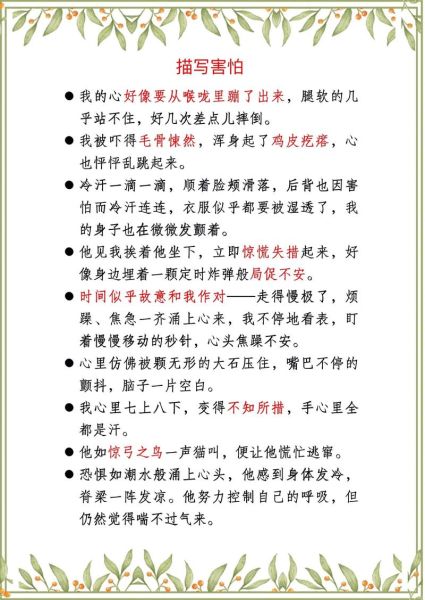 描写害怕

● 我的心好像要从喉咙里蹦了出来，腿软的几乎站不住，好几次差点儿摔倒。

● 我被吓得毛骨悚然，浑身起了鸡皮疙瘩，心也怦怦乱跳起来。

● 冷汗一滴一滴，顺着脸颊滑落，后背也因害怕而冷汗连连，衣服似乎都要被湿透了，我的身子也在微微发颤着。

● 他见我挨着他坐下，立即惊慌失措起来，好像身边埋着一颗定时炸弹般局促不安。

● 时间似乎故意和我作对——走得慢极了，烦躁、焦急一齐涌上心来，我不停地看表，盯着慢慢移动的秒针，心头焦躁不安。

● 心里仿佛被颗无形的大石压住，嘴巴不停的颤抖，脑子一片空白。

● 我心里七上八下，变得不知所措，手心里全都是汗。

● 他如惊弓之鸟一声猫叫，便让他慌忙逃窜。

● 恐惧如潮水般涌上心头，他感到身体发冷，脊梁一阵发凉。他努力控制自己的呼吸，但仍然觉得喘不过气来。